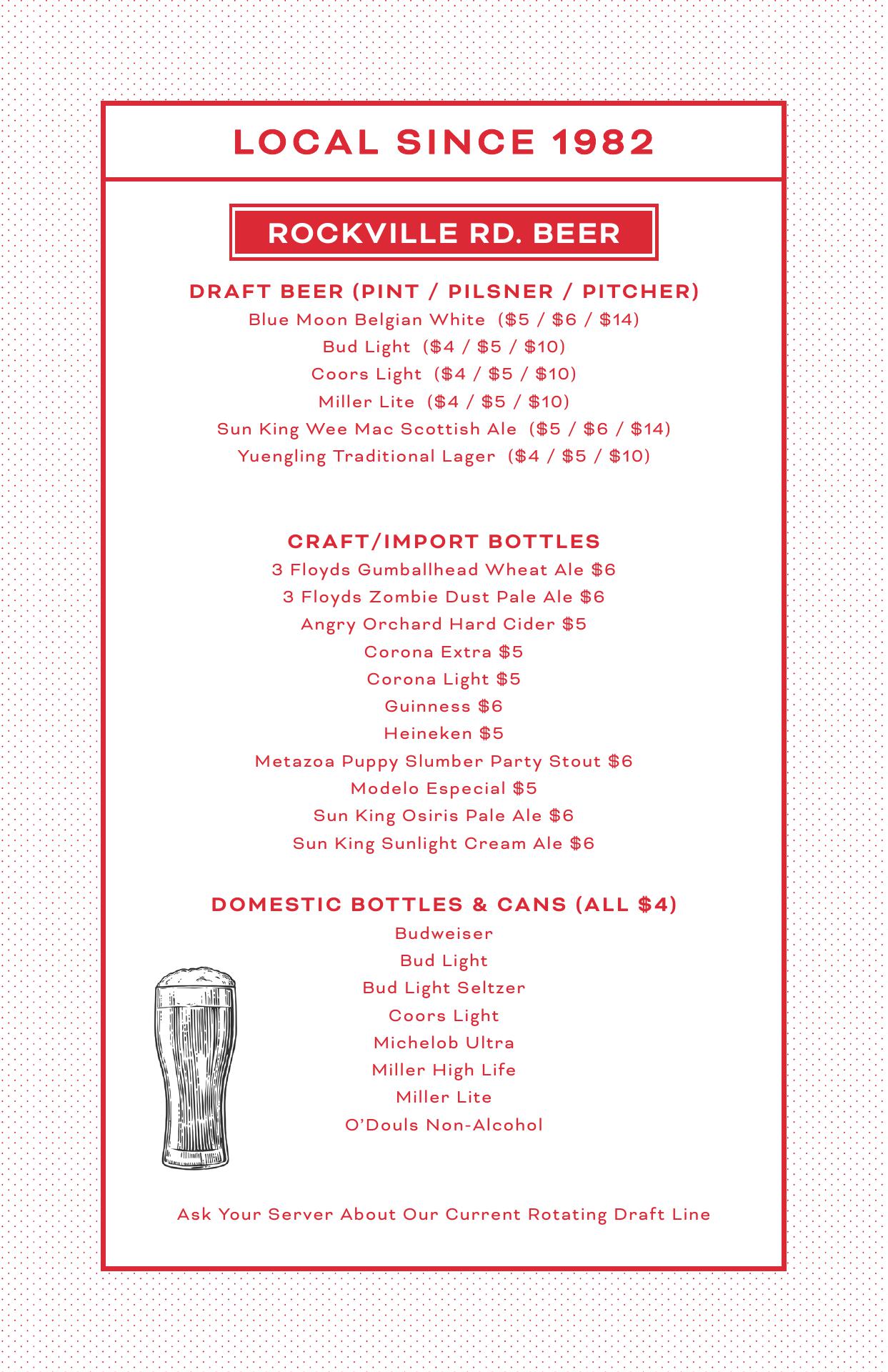 LOCAL SINCE 1982

ROCKVILLE RD. BEER

DRAFT BEER (PINT / PILSNER / PITCHER)
Blue Moon Belgian White ($5 / $6 / $14)
Bud Light ($4 / $5 / $10)
Coors Light ($4 / $5 / $10)
Miller Lite ($4 / $5 / $10)
Sun King Wee Mac Scottish Ale ($5 / $6 / $14)
Yuengling Traditional Lager ($4 / $5 / $10)

CRAFT/IMPORT BOTTLES
3 Floyds Gumballhead Wheat Ale $6
3 Floyds Zombie Dust Pale Ale $6
Angry Orchard Hard Cider $5
Corona Extra $5
Corona Light $5
Guinness $6
Heineken $5
Metazoa Puppy Slumber Party Stout $6
Modelo Especial $5
Sun King Osiris Pale Ale $6
Sun King Sunlight Cream Ale $6

DOMESTIC BOTTLES & CANS (ALL $4)
Budweiser
Bud Light
Bud Light Seltzer
Coors Light
Michelob Ultra
Miller High Life
Miller Lite
O'Douls Non-Alcohol

Ask Your Server About Our Current Rotating Draft Line